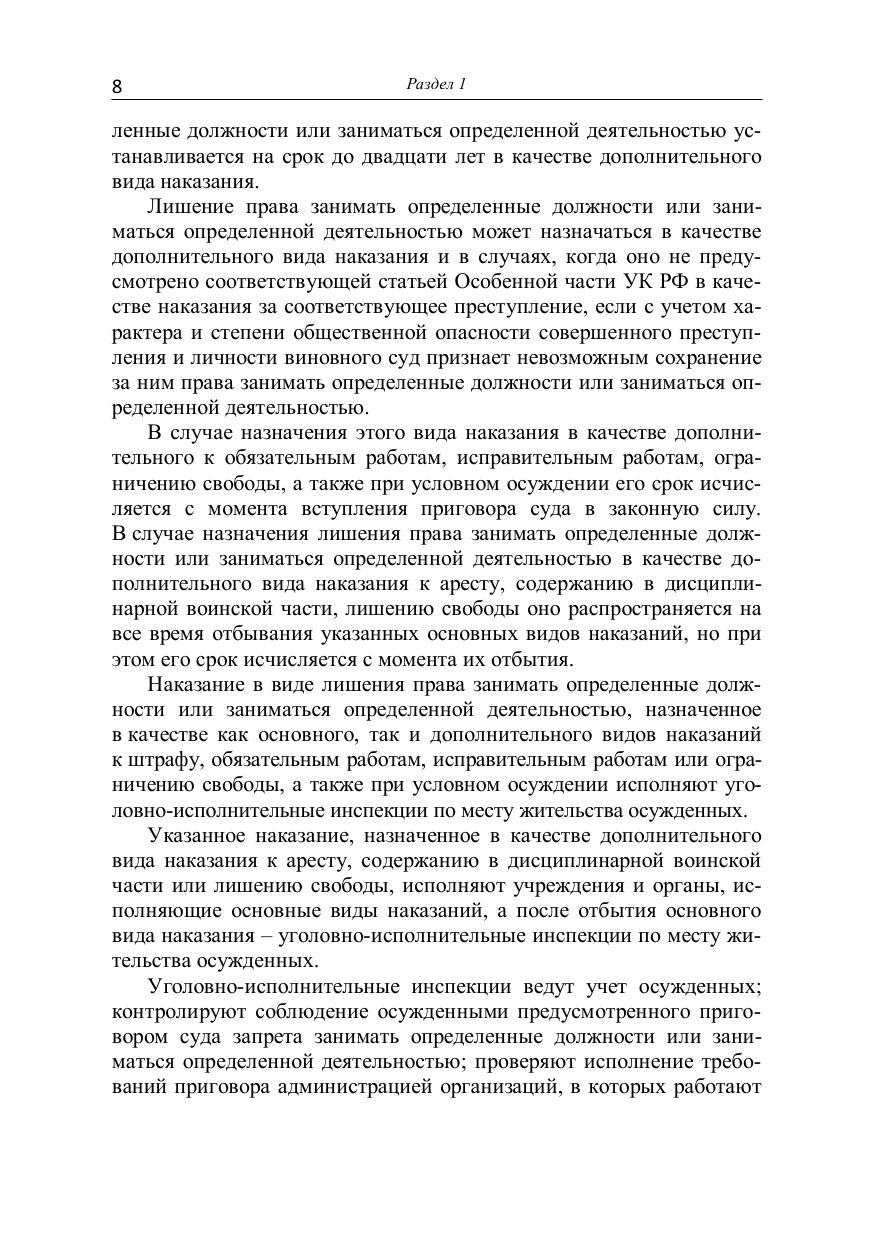 8 Раздел 1

ленные должности или заниматься определенной деятельностью устанавливается на срок до двадцати лет в качестве дополнительного вида наказания.

Лишение права занимать определенные должности или заниматься определенной деятельностью может назначаться в качестве дополнительного вида наказания и в случаях, когда оно не предусмотрено соответствующей статьей Особенной части УК РФ в качестве наказания за соответствующее преступление, если с учетом характера и степени общественной опасности совершенного преступления и личности виновного суд признает невозможным сохранение за ним права занимать определенные должности или заниматься определенной деятельностью.

В случае назначения этого вида наказания в качестве дополнительного к обязательным работам, исправительным работам, ограничению свободы, а также при условном осуждении его срок исчисляется с момента вступления приговора суда в законную силу. В случае назначения лишения права занимать определенные должности или заниматься определенной деятельностью в качестве дополнительного вида наказания к аресту, содержанию в дисциплинарной воинской части, лишению свободы оно распространяется на все время отбывания указанных основных видов наказаний, но при этом его срок исчисляется с момента их отбытия.

Наказание в виде лишения права занимать определенные должности или заниматься определенной деятельностью, назначенное в качестве как основного, так и дополнительного видов наказаний к штрафу, обязательным работам, исправительным работам или ограничению свободы, а также при условном осуждении исполняют уголовно-исполнительные инспекции по месту жительства осужденных.

Указанное наказание, назначенное в качестве дополнительного вида наказания к аресту, содержанию в дисциплинарной воинской части или лишению свободы, исполняют учреждения и органы, исполняющие основные виды наказаний, а после отбытия основного вида наказания – уголовно-исполнительные инспекции по месту жительства осужденных.

Уголовно-исполнительные инспекции ведут учет осужденных; контролируют соблюдение осужденными предусмотренного приговором суда запрета занимать определенные должности или заниматься определенной деятельностью; проверяют исполнение требований приговора администрацией организаций, в которых работают